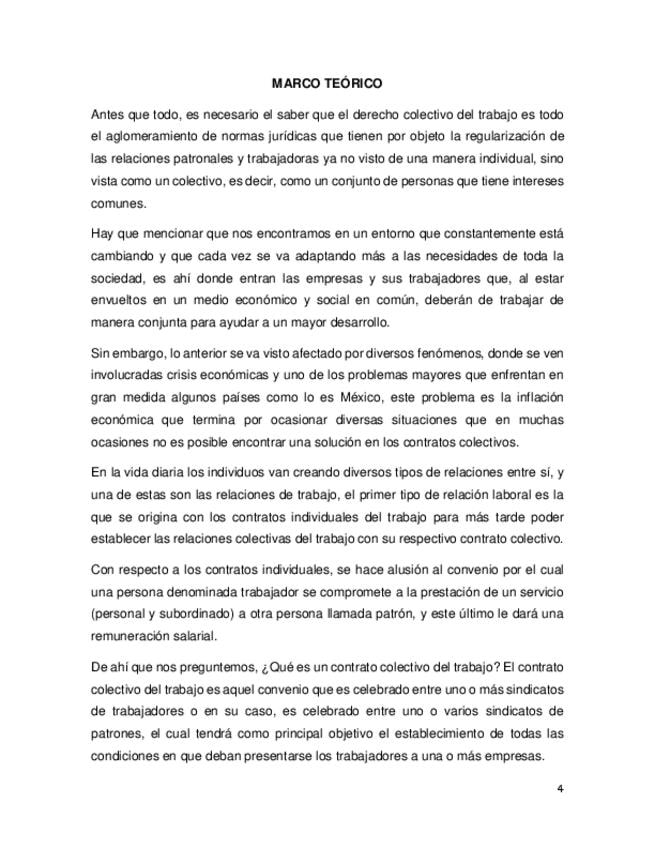 MARCO TEÓRICO

Antes que todo, es necesario el saber que el derecho colectivo del trabajo es todo el aglomeramiento de normas jurídicas que tienen por objeto la regularización de las relaciones patronales y trabajadoras ya no visto de una manera individual, sino vista como un colectivo, es decir, como un conjunto de personas que tiene intereses comunes.

Hay que mencionar que nos encontramos en un entorno que constantemente está cambiando y que cada vez se va adaptando más a las necesidades de toda la sociedad, es ahí donde entran las empresas y sus trabajadores que, al estar envueltos en un medio económico y social en común, deberán de trabajar de manera conjunta para ayudar a un mayor desarrollo.

Sin embargo, lo anterior se va visto afectado por diversos fenómenos, donde se ven involucradas crisis económicas y uno de los problemas mayores que enfrentan en gran medida algunos países como lo es México, este problema es la inflación económica que termina por ocasionar diversas situaciones que en muchas ocasiones no es posible encontrar una solución en los contratos colectivos.

En la vida diaria los individuos van creando diversos tipos de relaciones entre sí, y una de estas son las relaciones de trabajo, el primer tipo de relación laboral es la que se origina con los contratos individuales del trabajo para más tarde poder establecer las relaciones colectivas del trabajo con su respectivo contrato colectivo.

Con respecto a los contratos individuales, se hace alusión al convenio por el cual una persona denominada trabajador se compromete a la prestación de un servicio (personal y subordinado) a otra persona llamada patrón, y este último le dará una remuneración salarial.

De ahí que nos preguntemos, ¿Qué es un contrato colectivo del trabajo? El contrato colectivo del trabajo es aquel convenio que es celebrado entre uno o más sindicatos de trabajadores o en su caso, es celebrado entre uno o varios sindicatos de patrones, el cual tendrá como principal objetivo el establecimiento de todas las condiciones en que deban presentarse los trabajadores a una o más empresas.

4